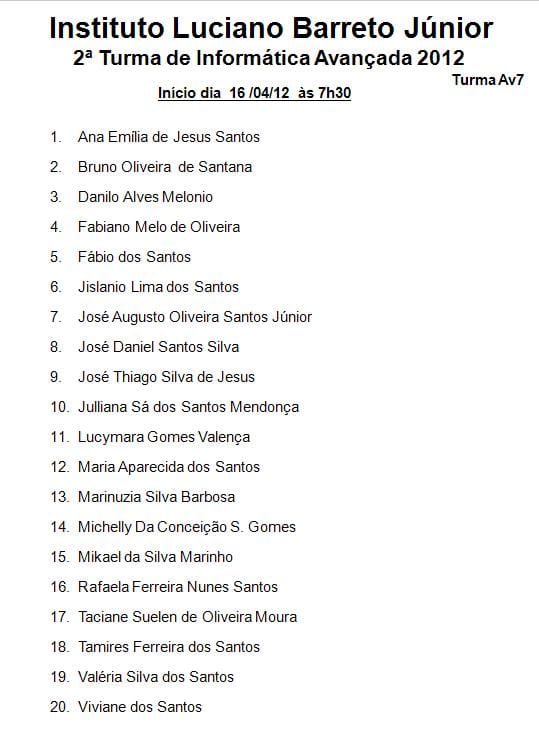 Instituto Luciano Barreto Júnior

2ª Turma de Informática Avançada 2012

Turma Av7

Início dia 16 /04/12 às 7h30

1. Ana Emília de Jesus Santos
2. Bruno Oliveira de Santana
3. Danilo Alves Melonio
4. Fabiano Melo de Oliveira
5. Fábio dos Santos
6. Jislanio Lima dos Santos
7. José Augusto Oliveira Santos Júnior
8. José Daniel Santos Silva
9. José Thiago Silva de Jesus
10. Julliana Sá dos Santos Mendonça
11. Lucymara Gomes Valença
12. Maria Aparecida dos Santos
13. Marinuzia Silva Barbosa
14. Michelly Da Conceição S. Gomes
15. Mikael da Silva Marinho
16. Rafaela Ferreira Nunes Santos
17. Taciane Suelen de Oliveira Moura
18. Tamires Ferreira dos Santos
19. Valéria Silva dos Santos
20. Viviane dos Santos